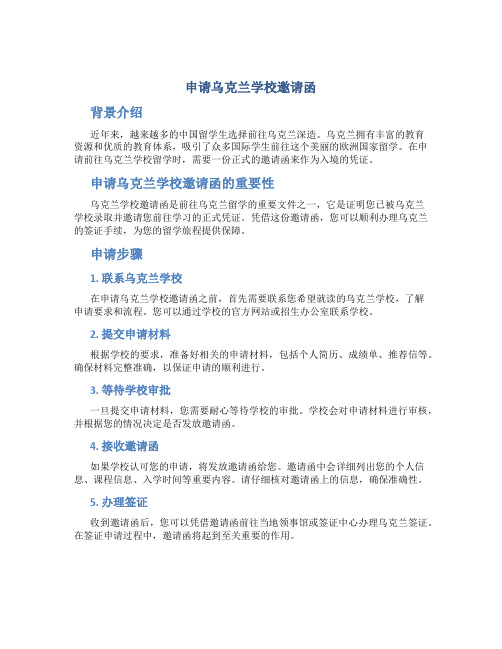 申请乌克兰学校邀请函

背景介绍

近年来，越来越多的中国留学生选择前往乌克兰深造。乌克兰拥有丰富的教育资源和优质的教育体系，吸引了众多国际学生前往这个美丽的欧洲国家留学。在申请前往乌克兰学校留学时，需要一份正式的邀请函来作为入境的凭证。

申请乌克兰学校邀请函的重要性

乌克兰学校邀请函是前往乌克兰留学的重要文件之一，它是证明您已被乌克兰学校录取并邀请您前往学习的正式凭证。凭借这份邀请函，您可以顺利办理乌克兰的签证手续，为您的留学旅程提供保障。

申请步骤

1. 联系乌克兰学校

在申请乌克兰学校邀请函之前，首先需要联系您希望就读的乌克兰学校，了解申请要求和流程。您可以通过学校的官方网站或招生办公室联系学校。

2. 提交申请材料

根据学校的要求，准备好相关的申请材料，包括个人简历、成绩单、推荐信等。确保材料完整准确，以保证申请的顺利进行。

3. 等待学校审批

一旦提交申请材料，您需要耐心等待学校的审批。学校会对申请材料进行审核，并根据您的情况决定是否发放邀请函。

4. 接收邀请函

如果学校认可您的申请，将发放邀请函给您。邀请函中会详细列出您的个人信息、课程信息、入学时间等重要内容。请仔细核对邀请函上的信息，确保准确性。

5. 办理签证

收到邀请函后，您可以凭借邀请函前往当地领事馆或签证中心办理乌克兰签证。在签证申请过程中，邀请函将起到至关重要的作用。